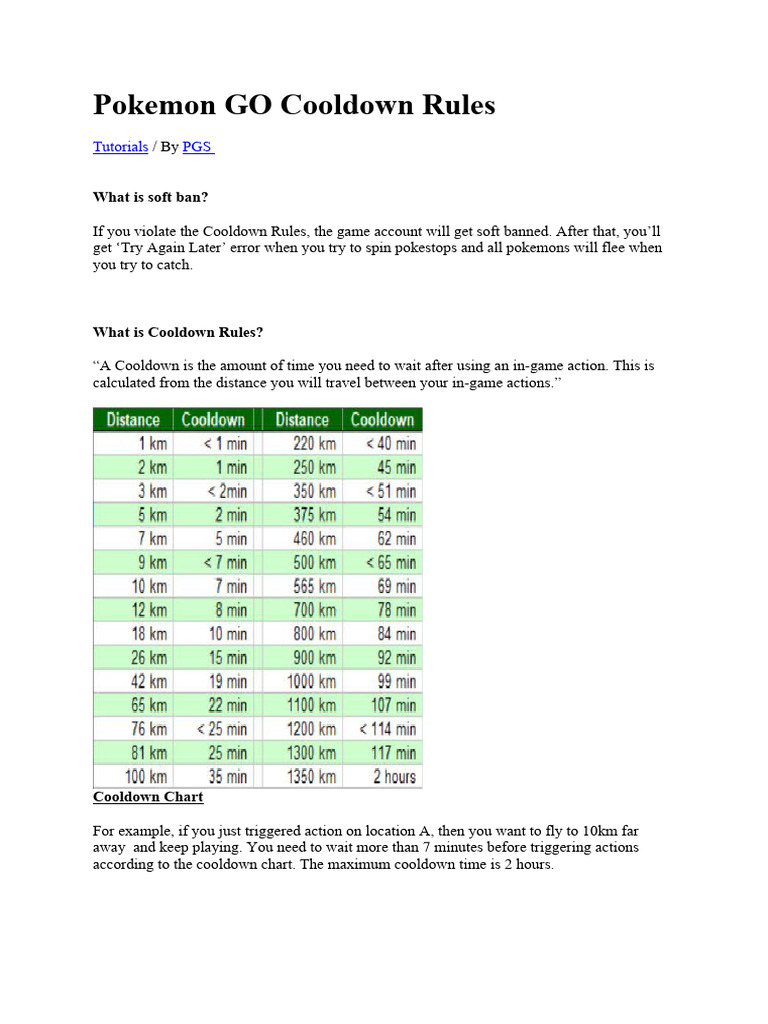 Pokemon GO Cooldown Rules

Tutorials / By PGS

What is soft ban?

If you violate the Cooldown Rules, the game account will get soft banned. After that, you'll get 'Try Again Later' error when you try to spin pokestops and all pokemons will flee when you try to catch.

What is Cooldown Rules?

"A Cooldown is the amount of time you need to wait after using an in-game action. This is calculated from the distance you will travel between your in-game actions."

| Distance | Cooldown | Distance | Cooldown |
|---|---|---|---|
| 1 km | < 1 min | 220 km | < 40 min |
| 2 km | 1 min | 250 km | 45 min |
| 3 km | < 2min | 350 km | < 51 min |
| 5 km | 2 min | 375 km | 54 min |
| 7 km | 5 min | 460 km | 62 min |
| 9 km | < 7 min | 500 km | < 65 min |
| 10 km | 7 min | 565 km | 69 min |
| 12 km | 8 min | 700 km | 78 min |
| 18 km | 10 min | 800 km | 84 min |
| 26 km | 15 min | 900 km | 92 min |
| 42 km | 19 min | 1000 km | 99 min |
| 65 km | 22 min | 1100 km | 107 min |
| 76 km | < 25 min | 1200 km | < 114 min |
| 81 km | 25 min | 1300 km | 117 min |
| 100 km | 35 min | 1350 km | 2 hours |

Cooldown Chart

For example, if you just triggered action on location A, then you want to fly to 10km far away and keep playing. You need to wait more than 7 minutes before triggering actions according to the cooldown chart. The maximum cooldown time is 2 hours.